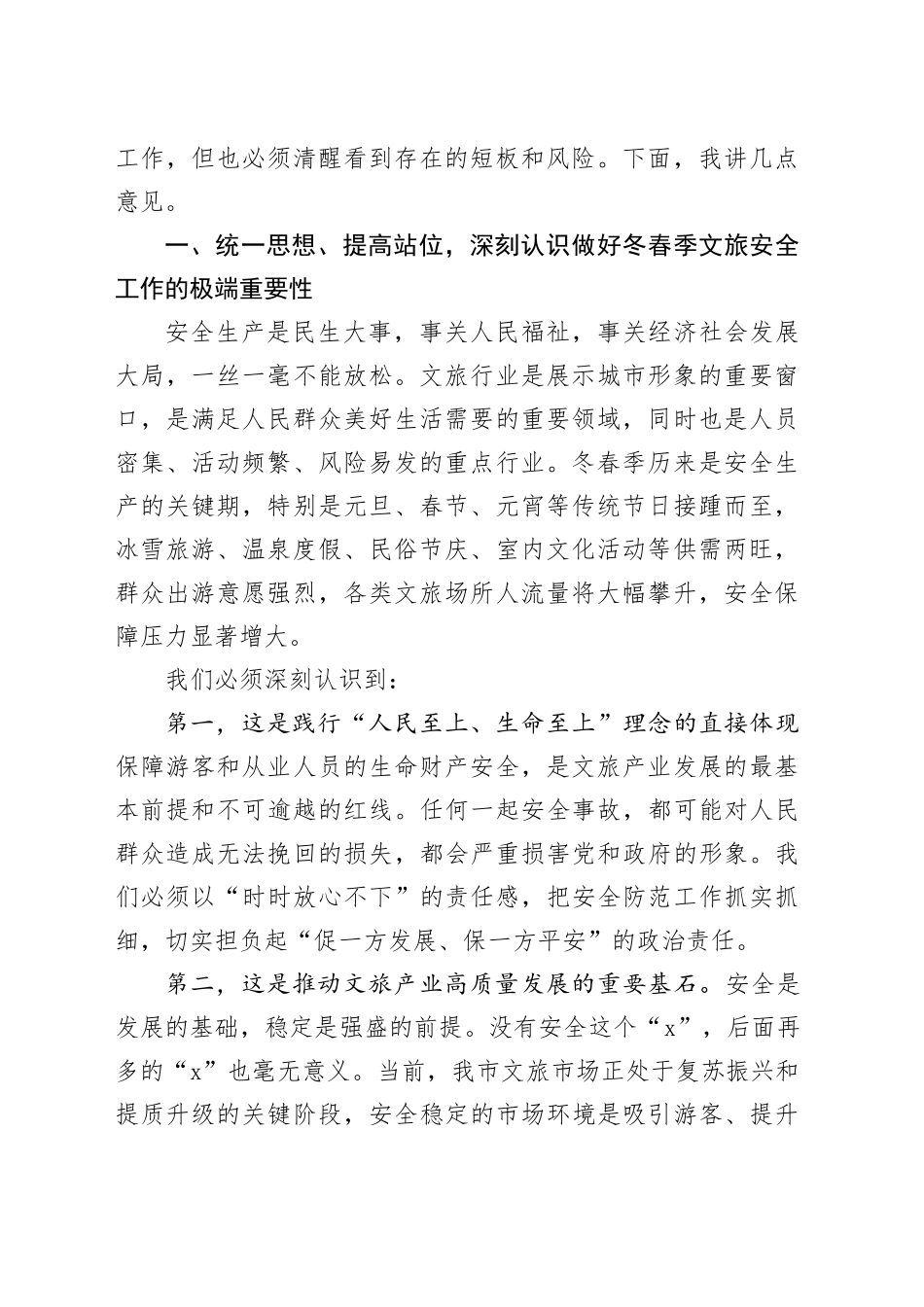 工作，但也必须清醒看到存在的短板和风险。下面，我讲几点意见。

一、统一思想、提高站位，深刻认识做好冬春季文旅安全工作的极端重要性

安全生产是民生大事，事关人民福祉，事关经济社会发展大局，一丝一毫不能放松。文旅行业是展示城市形象的重要窗口，是满足人民群众美好生活需要的重要领域，同时也是人员密集、活动频繁、风险易发的重点行业。冬春季历来是安全生产的关键期，特别是元旦、春节、元宵等传统节日接踵而至，冰雪旅游、温泉度假、民俗节庆、室内文化活动等供需两旺，群众出游意愿强烈，各类文旅场所人流量将大幅攀升，安全保障压力显著增大。

我们必须深刻认识到：

第一，这是践行“人民至上、生命至上”理念的直接体现保障游客和从业人员的生命财产安全，是文旅产业发展的最基本前提和不可逾越的红线。任何一起安全事故，都可能对人民群众造成无法挽回的损失，都会严重损害党和政府的形象。我们必须以“时时放心不下”的责任感，把安全防范工作抓实抓细，切实担负起“促一方发展、保一方平安”的政治责任。

第二，这是推动文旅产业高质量发展的重要基石。安全是发展的基础，稳定是强盛的前提。没有安全这个“x”，后面再多的“x”也毫无意义。当前，我市文旅市场正处于复苏振兴和提质升级的关键阶段，安全稳定的市场环境是吸引游客、提升